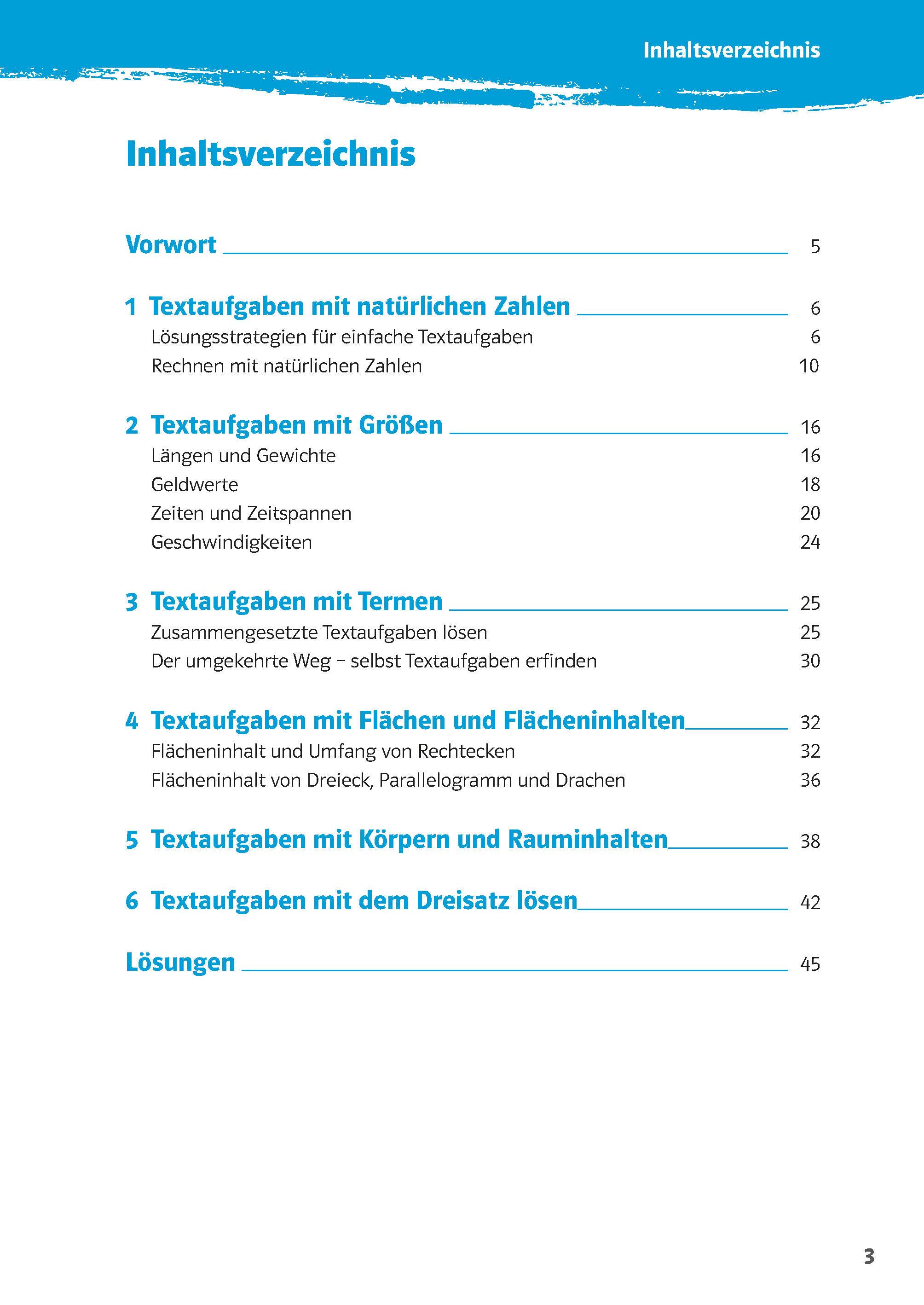 Inhaltsverzeichnis

Inhaltsverzeichnis

Vorwort 5

1 Textaufgaben mit natürlichen Zahlen 6
Lösungsstrategien für einfache Textaufgaben 6
Rechnen mit natürlichen Zahlen 10

2 Textaufgaben mit Größen 16
Längen und Gewichte 16
Geldwerte 18
Zeiten und Zeitspannen 20
Geschwindigkeiten 24

3 Textaufgaben mit Termen 25
Zusammengesetzte Textaufgaben lösen 25
Der umgekehrte Weg – selbst Textaufgaben erfinden 30

4 Textaufgaben mit Flächen und Flächeninhalten 32
Flächeninhalt und Umfang von Rechtecken 32
Flächeninhalt von Dreieck, Parallelogramm und Drachen 36

5 Textaufgaben mit Körpern und Rauminhalten 38

6 Textaufgaben mit dem Dreisatz lösen 42

Lösungen 45

3